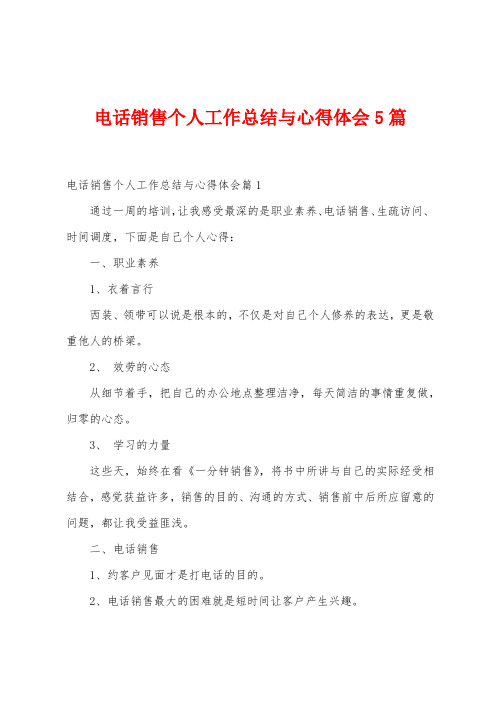 电话销售个人工作总结与心得体会5篇

电话销售个人工作总结与心得体会篇1

通过一周的培训，让我感受最深的是职业素养、电话销售、生疏访问、时间调度，下面是自己个人心得：

一、职业素养

1、衣着言行

西装、领带可以说是根本的，不仅是对自己个人修养的表达，更是敬重他人的桥梁。

2、 效劳的心态

从细节着手，把自己的办公地点整理洁净，每天简洁的事情重复做，归零的心态。

3、 学习的力量

这些天，始终在看《一分钟销售》，将书中所讲与自己的实际经受相结合，感觉获益许多，销售的目的、沟通的方式、销售前中后所应留意的问题，都让我受益匪浅。

二、电话销售

1、约客户见面才是打电话的目的。

2、电话销售最大的困难就是短时间让客户产生兴趣。